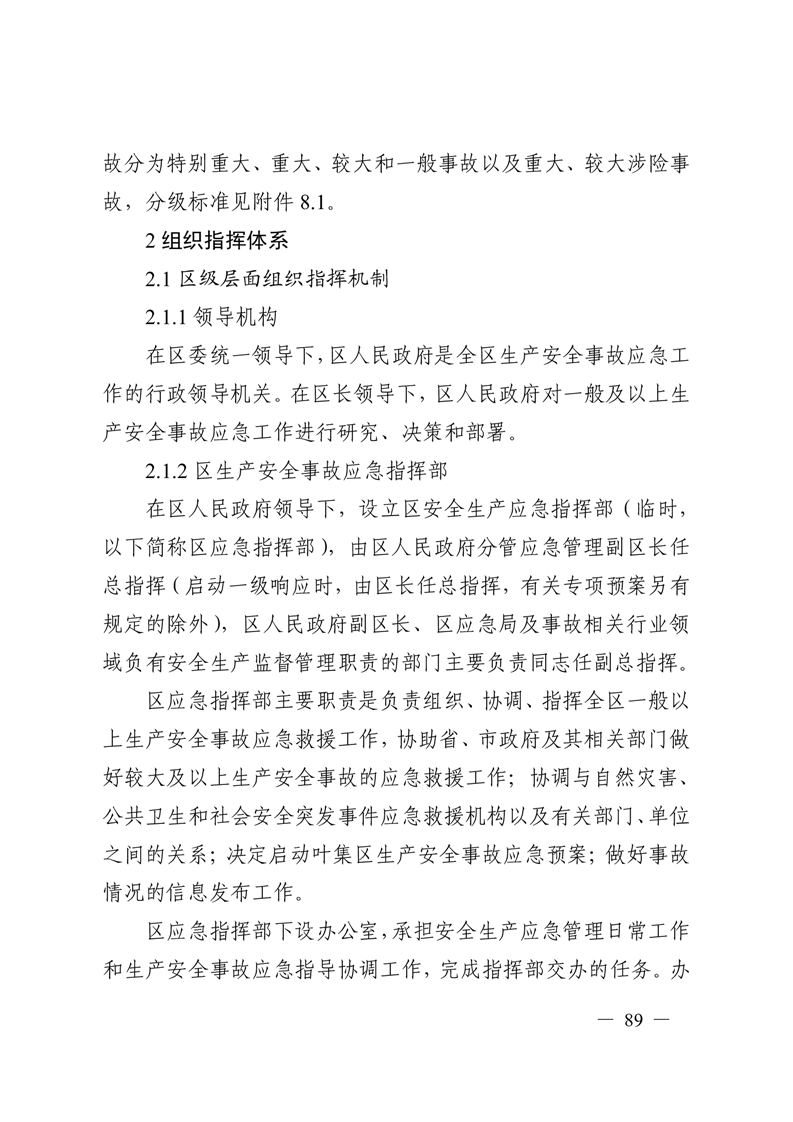 故分为特别重大、重大、较大和一般事故以及重大、较大涉险事故，分级标准见附件 8.1。

2 组织指挥体系

2.1 区级层面组织指挥机制

2.1.1 领导机构

在区委统一领导下，区人民政府是全区生产安全事故应急工作的行政领导机关。在区长领导下，区人民政府对一般及以上生产安全事故应急工作进行研究、决策和部署。

2.1.2 区生产安全事故应急指挥部

在区人民政府领导下，设立区安全生产应急指挥部（临时，以下简称区应急指挥部），由区人民政府分管应急管理副区长任总指挥（启动一级响应时，由区长任总指挥，有关专项预案另有规定的除外），区人民政府副区长、区应急局及事故相关行业领域负有安全生产监督管理职责的部门主要负责同志任副总指挥。

区应急指挥部主要职责是负责组织、协调、指挥全区一般以上生产安全事故应急救援工作，协助省、市政府及其相关部门做好较大及以上生产安全事故的应急救援工作；协调与自然灾害、公共卫生和社会安全突发事件应急救援机构以及有关部门、单位之间的关系；决定启动叶集区生产安全事故应急预案；做好事故情况的信息发布工作。

区应急指挥部下设办公室，承担安全生产应急管理日常工作和生产安全事故应急指导协调工作，完成指挥部交办的任务。办

— 89 —